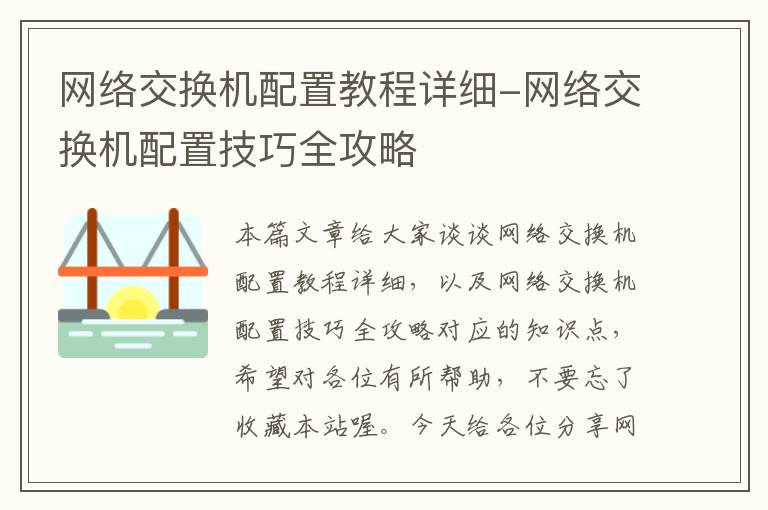 网络交换机配置教程详细-网络交换机配置技巧全攻略

本篇文章给大家谈谈网络交换机配置教程详细，以及网络交换机配置技巧全攻略对应的知识点，希望对各位有所帮助，不要忘了收藏本站喔。今天给各位分享网